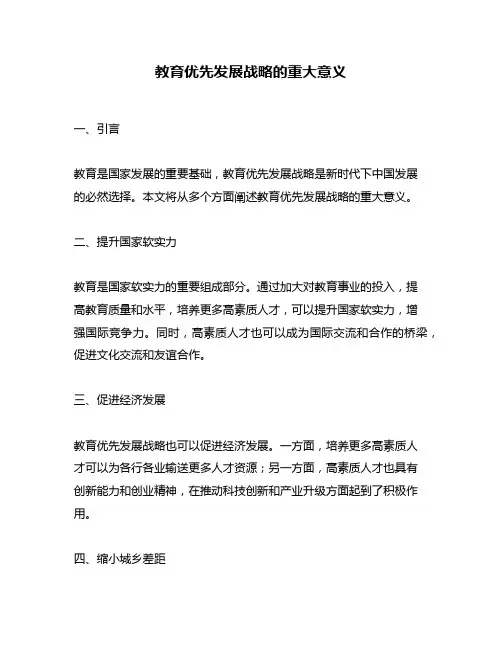 教育优先发展战略的重大意义

一、引言

教育是国家发展的重要基础，教育优先发展战略是新时代下中国发展的必然选择。本文将从多个方面阐述教育优先发展战略的重大意义。

二、提升国家软实力

教育是国家软实力的重要组成部分。通过加大对教育事业的投入，提高教育质量和水平，培养更多高素质人才，可以提升国家软实力，增强国际竞争力。同时，高素质人才也可以成为国际交流和合作的桥梁，促进文化交流和友谊合作。

三、促进经济发展

教育优先发展战略也可以促进经济发展。一方面，培养更多高素质人才可以为各行各业输送更多人才资源；另一方面，高素质人才也具有创新能力和创业精神，在推动科技创新和产业升级方面起到了积极作用。

四、缩小城乡差距